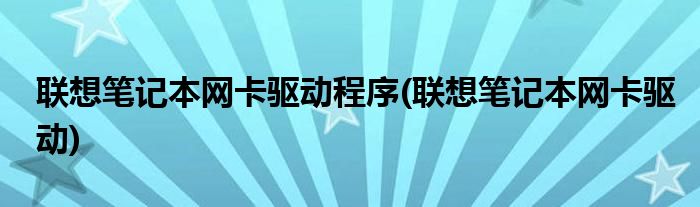 联想笔记本网卡驱动程序(联想笔记本网卡驱动)